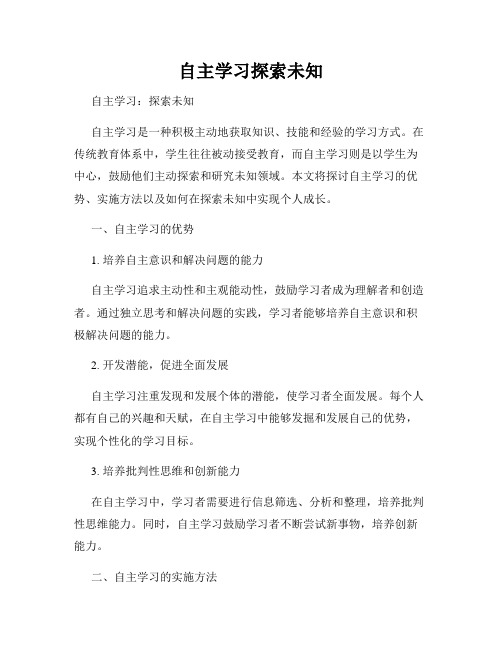 自主学习探索未知

自主学习：探索未知

自主学习是一种积极主动地获取知识、技能和经验的学习方式。在传统教育体系中，学生往往被动接受教育，而自主学习则是以学生为中心，鼓励他们主动探索和研究未知领域。本文将探讨自主学习的优势、实施方法以及如何在探索未知中实现个人成长。

一、自主学习的优势

1. 培养自主意识和解决问题的能力

自主学习追求主动性和主观能动性，鼓励学习者成为理解者和创造者。通过独立思考和解决问题的实践，学习者能够培养自主意识和积极解决问题的能力。

2. 开发潜能，促进全面发展

自主学习注重发现和发展个体的潜能，使学习者全面发展。每个人都有自己的兴趣和天赋，在自主学习中能够发掘和发展自己的优势，实现个性化的学习目标。

3. 培养批判性思维和创新能力

在自主学习中，学习者需要进行信息筛选、分析和整理，培养批判性思维能力。同时，自主学习鼓励学习者不断尝试新事物，培养创新能力。

二、自主学习的实施方法